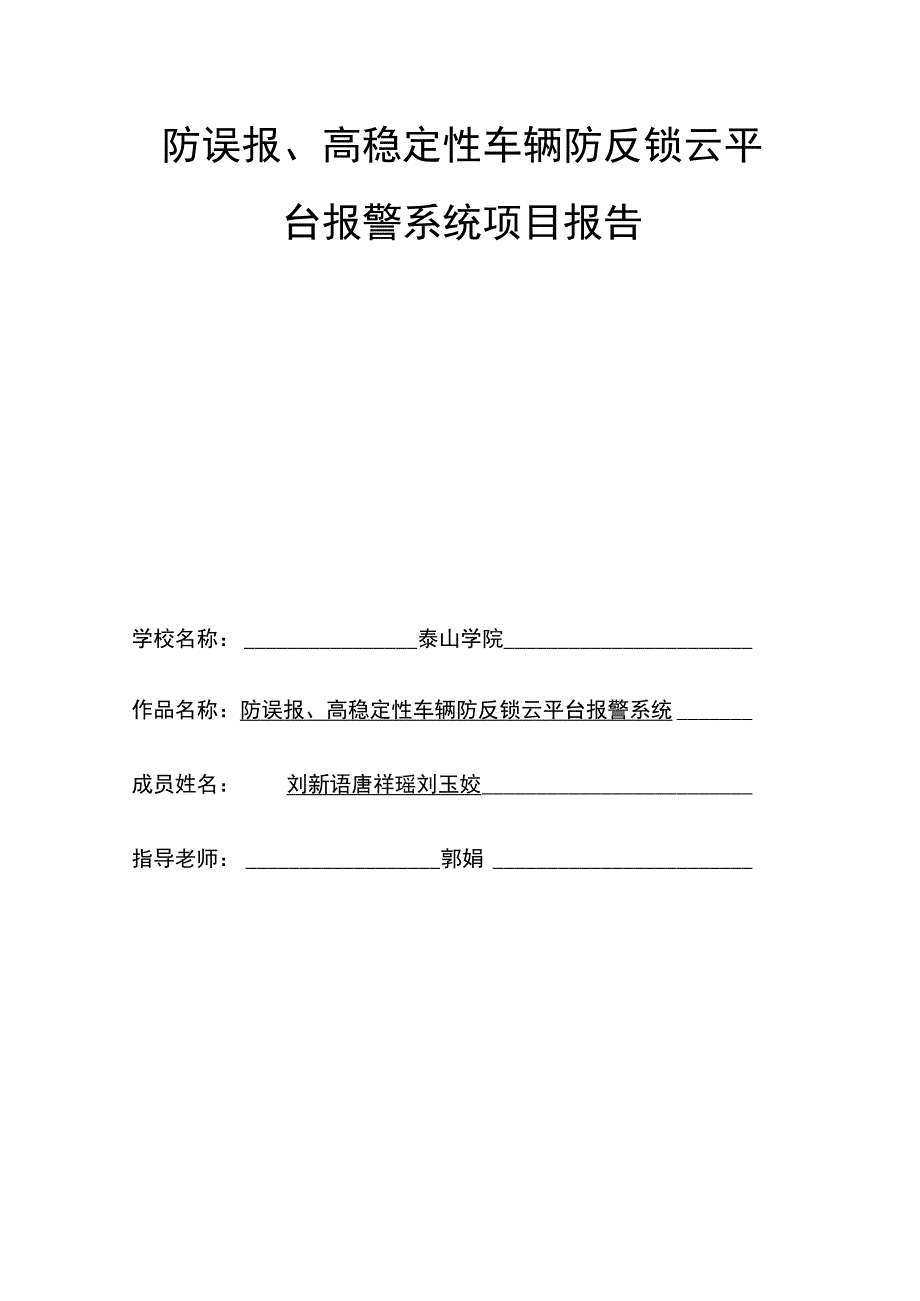 防误报、高稳定性车辆防反锁云平台报警系统项目报告

学校名称：泰山学院

作品名称：防误报、高稳定性车辆防反锁云平台报警系统

成员姓名：刘新语唐祥瑶刘玉姣

指导老师：郭娟